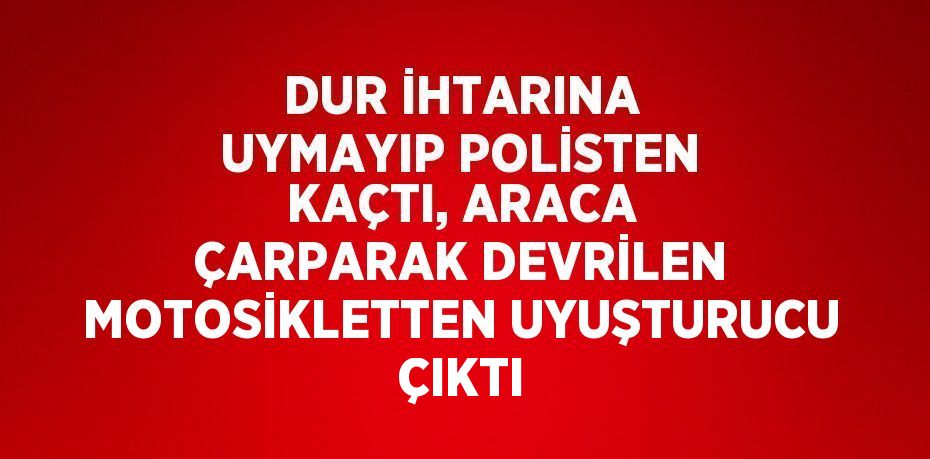 DUR İHTARINA UYMAYIP POLİSTEN KAÇTI, ARACA ÇARPARAK DEVRİLEN MOTOSİKLETTEN UYUŞTURUCU ÇIKTI